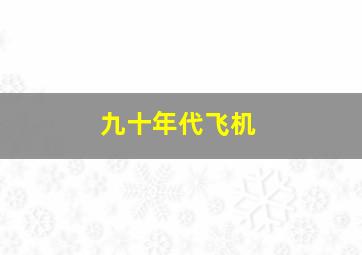 九十年代飞机